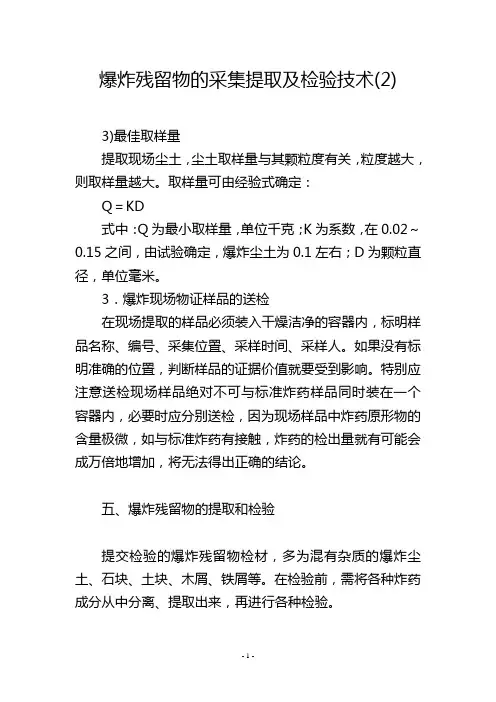 爆炸残留物的采集提取及检验技术(2)

3)最佳取样量

提取现场尘土，尘土取样量与其颗粒度有关，粒度越大，则取样量越大。取样量可由经验式确定：

Q = KD

式中：Q 为最小取样量，单位千克；K 为系数，在 0.02～0.15 之间，由试验确定，爆炸尘土为 0.1 左右；D 为颗粒直径，单位毫米。

3．爆炸现场物证样品的送检

在现场提取的样品必须装入干燥洁净的容器内，标明样品名称、编号、采集位置、采样时间、采样人。如果没有标明准确的位置，判断样品的证据价值就要受到影响。特别应注意送检现场样品绝对不可与标准炸药样品同时装在一个容器内，必要时应分别送检，因为现场样品中炸药原形物的含量极微，如与标准炸药有接触，炸药的检出量就有可能会成万倍地增加，将无法得出正确的结论。

五、爆炸残留物的提取和检验

提交检验的爆炸残留物检材，多为混有杂质的爆炸尘土、石块、土块、木屑、铁屑等。在检验前，需将各种炸药成分从中分离、提取出来，再进行各种检验。

- 1 -